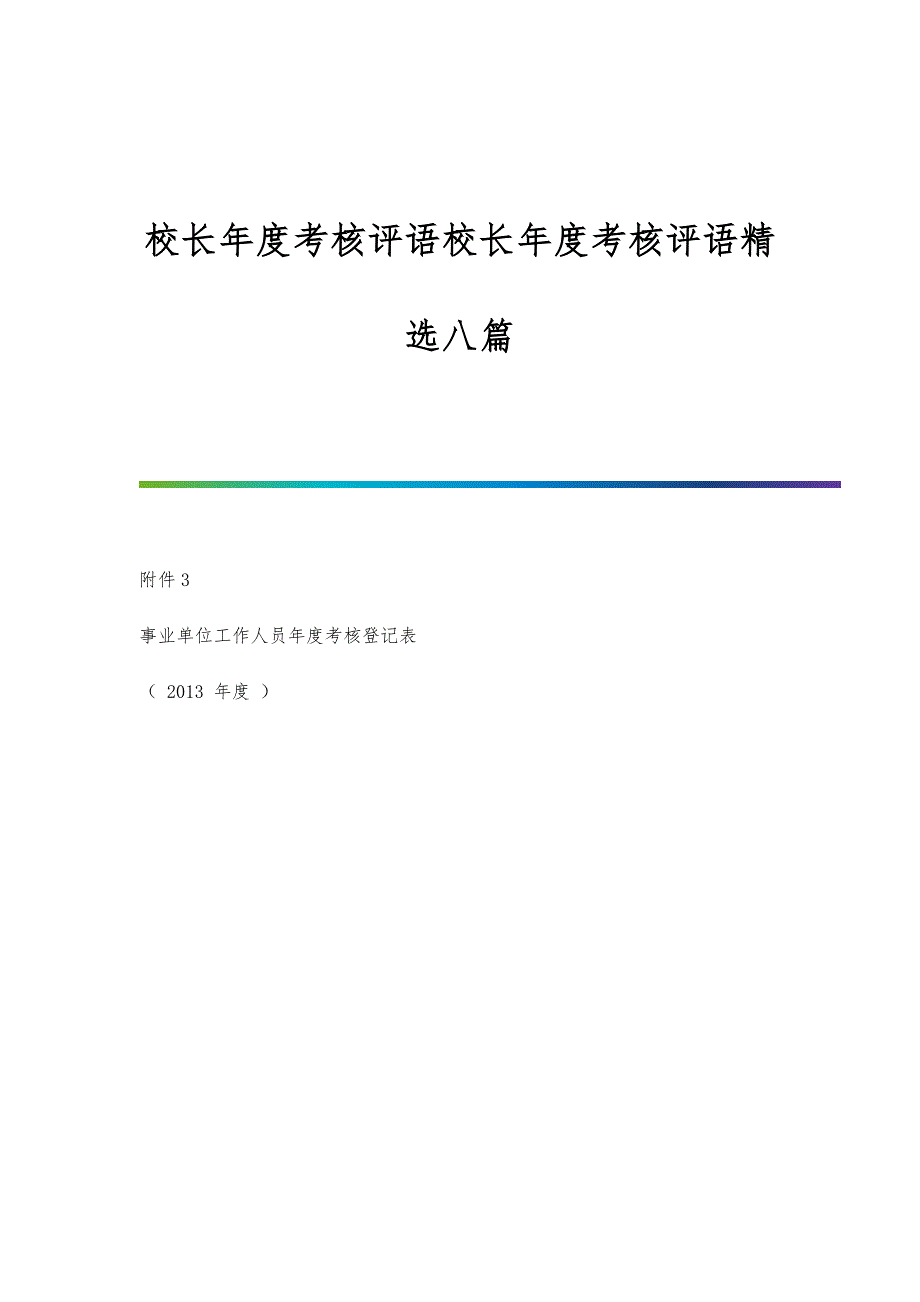 校长年度考核评语校长年度考核评语精选八篇

附件 3

事业单位工作人员年度考核登记表

（ 2013 年度 ）